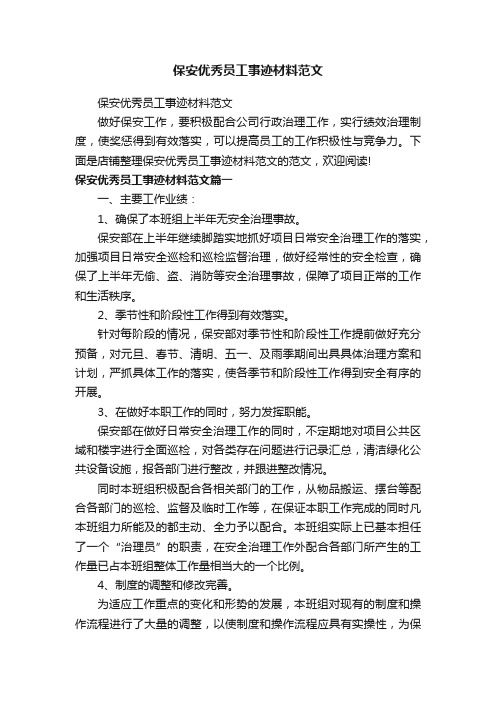 保安优秀员工事迹材料范文

保安优秀员工事迹材料范文

做好保安工作，要积极配合公司行政治理工作，实行绩效治理制度，使奖惩得到有效落实，可以提高员工的工作积极性与竞争力。下面是店铺整理保安优秀员工事迹材料范文的范文，欢迎阅读!

保安优秀员工事迹材料范文篇一

一、主要工作业绩：

1、确保了本班组上半年无安全治理事故。

保安部在上半年继续脚踏实地抓好项目日常安全治理工作的落实，加强项目日常安全巡检和巡检监督治理，做好经常性的安全检查，确保了上半年无偷、盗、消防等安全治理事故，保障了项目正常的工作和生活秩序。

2、季节性和阶段性工作得到有效落实。

针对每阶段的情况，保安部对季节性和阶段性工作提前做好充分预备，对元旦、春节、清明、五一、及雨季期间出具具体治理方案和计划，严抓具体工作的落实，使各季节和阶段性工作得到安全有序的开展。

3、在做好本职工作的同时，努力发挥职能。

保安部在做好日常安全治理工作的同时，不定期地对项目公共区域和楼宇进行全面巡检，对各类存在问题进行记录汇总，清洁绿化公共设备设施，报各部门进行整改，并跟进整改情况。

同时本班组积极配合各相关部门的工作，从物品搬运、摆台等配合各部门的巡检、监督及临时工作等，在保证本职工作完成的同时凡本班组力所能及的都主动、全力予以配合。本班组实际上已基本担任了一个“治理员”的职责，在安全治理工作外配合各部门所产生的工作量已占本班组整体工作量相当大的一个比例。

4、制度的调整和修改完善。

为适应工作重点的变化和形势的发展，本班组对现有的制度和操作流程进行了大量的调整，以使制度和操作流程应具有实操性，为保